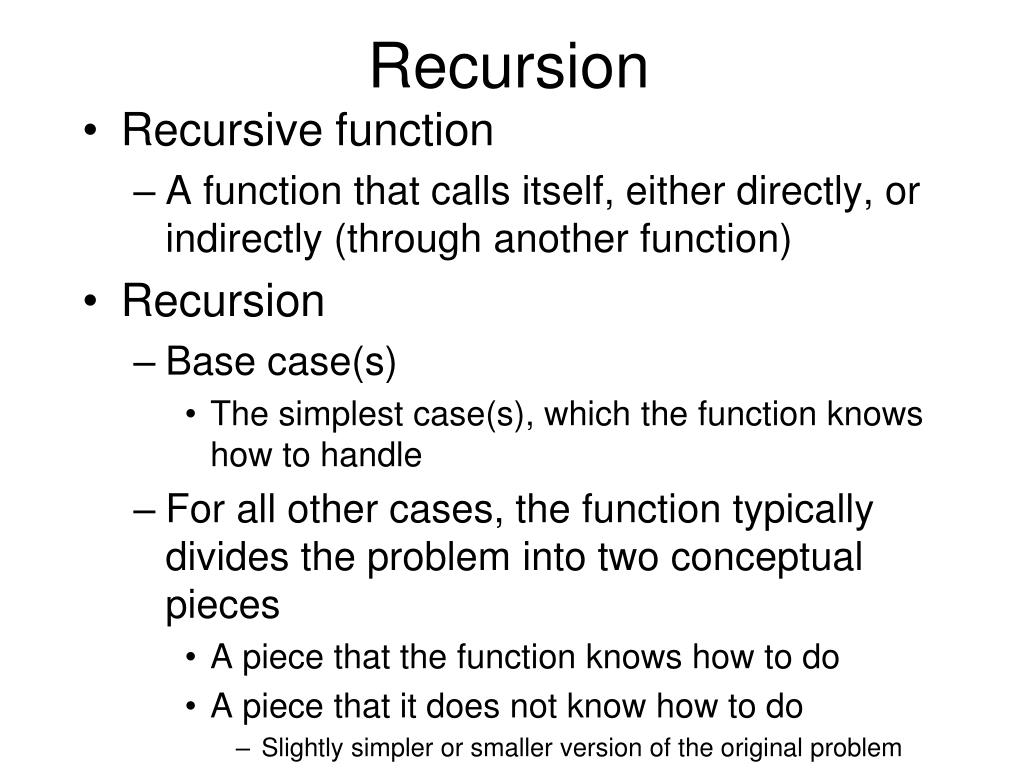 Recursion

• Recursive function
– A function that calls itself, either directly, or indirectly (through another function)
• Recursion
– Base case(s)
• The simplest case(s), which the function knows how to handle
– For all other cases, the function typically divides the problem into two conceptual pieces
• A piece that the function knows how to do
• A piece that it does not know how to do
– Slightly simpler or smaller version of the original problem